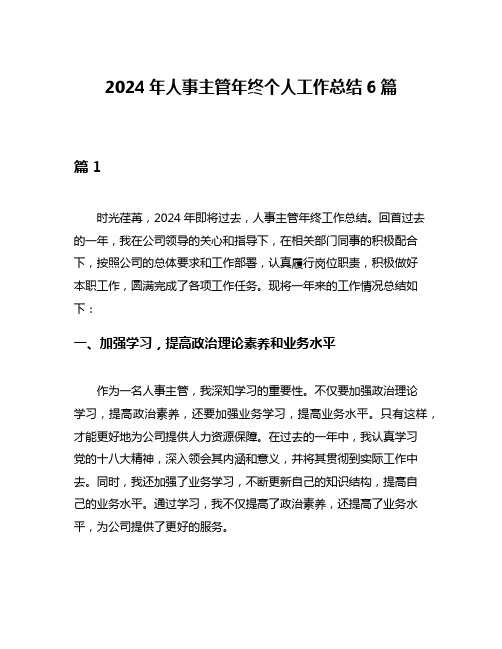 2024 年人事主管年终个人工作总结 6 篇

篇 1

时光荏苒，2024 年即将过去，人事主管年终工作总结。回首过去的一年，我在公司领导的关心和指导下，在相关部门同事的积极配合下，按照公司的总体要求和工作部署，认真履行岗位职责，积极做好本职工作，圆满完成了各项工作任务。现将一年来的工作情况总结如下：

一、加强学习，提高政治理论素养和业务水平

作为一名人事主管，我深知学习的重要性。不仅要加强政治理论学习，提高政治素养，还要加强业务学习，提高业务水平。只有这样，才能更好地为公司提供人力资源保障。在过去的一年中，我认真学习党的十八大精神，深入领会其内涵和意义，并将其贯彻到实际工作中去。同时，我还加强了业务学习，不断更新自己的知识结构，提高自己的业务水平。通过学习，我不仅提高了政治素养，还提高了业务水平，为公司提供了更好的服务。